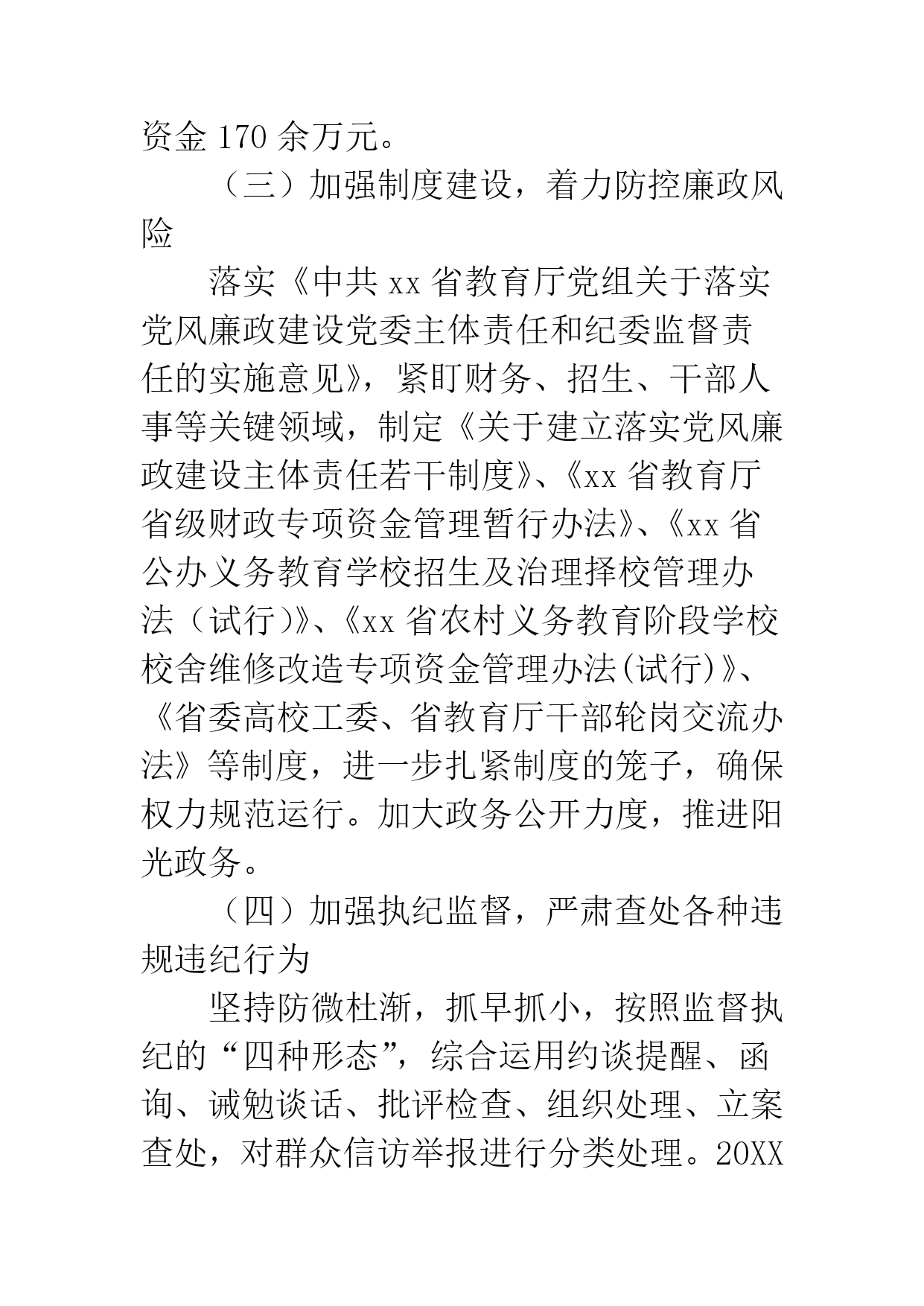 资金 170 余万元。

（三）加强制度建设，着力防控廉政风险

落实《中共 xx 省教育厅党组关于落实党风廉政建设党委主体责任和纪委监督责任的实施意见》，紧盯财务、招生、干部人事等关键领域，制定《关于建立落实党风廉政建设主体责任若干制度》、《xx 省教育厅省级财政专项资金管理暂行办法》、《xx 省公办义务教育学校招生及治理择校管理办法（试行）》、《xx 省农村义务教育阶段学校校舍维修改造专项资金管理办法(试行)》、《省委高校工委、省教育厅干部轮岗交流办法》等制度，进一步扎紧制度的笼子，确保权力规范运行。加大政务公开力度，推进阳光政务。

（四）加强执纪监督，严肃查处各种违规违纪行为

坚持防微杜渐，抓早抓小，按照监督执纪的“四种形态”，综合运用约谈提醒、函询、诫勉谈话、批评检查、组织处理、立案查处，对群众信访举报进行分类处理。20XX